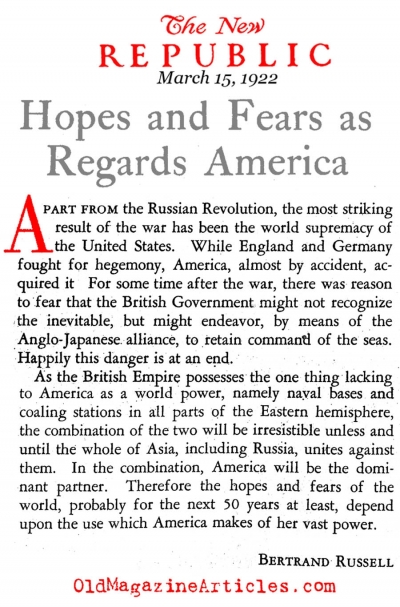 The New
REPUBLIC
March 15, 1922

Hopes and Fears as Regards America

APART FROM the Russian Revolution, the most striking result of the war has been the world supremacy of the United States. While England and Germany fought for hegemony, America, almost by accident, acquired it For some time after the war, there was reason to fear that the British Government might not recognize the inevitable, but might endeavor, by means of the Anglo-Japanese alliance, to retain command of the seas. Happily this danger is at an end.

As the British Empire possesses the one thing lacking to America as a world power, namely naval bases and coaling stations in all parts of the Eastern hemisphere, the combination of the two will be irresistible unless and until the whole of Asia, including Russia, unites against them. In the combination, America will be the dominant partner. Therefore the hopes and fears of the world, probably for the next 50 years at least, depend upon the use which America makes of her vast power.

BERTRAND RUSSELL

OldMagazineArticles.com